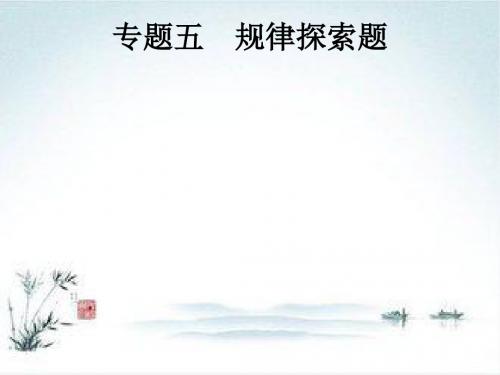 专题五　规律探索题